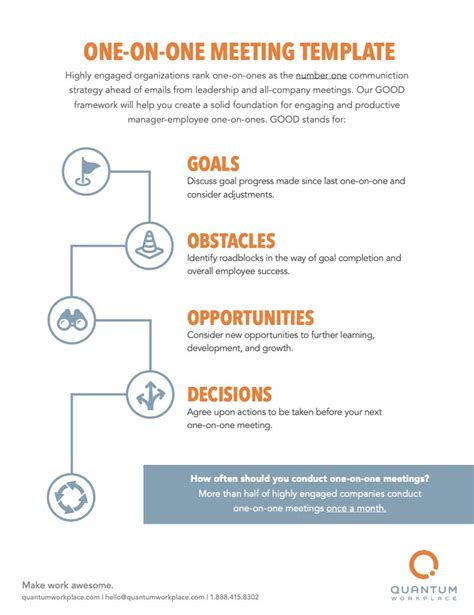 ONE-ON-ONE MEETING TEMPLATE

Highly engaged organizations rank one-on-ones as the number one communiction strategy ahead of emails from leadership and all-company meetings. Our GOOD framework will help you create a solid foundation for engaging and productive manager-employee one-on-ones. GOOD stands for:

GOALS
Discuss goal progress made since last one-on-one and consider adjustments.

OBSTACLES
Identify roadblocks in the way of goal completion and overall employee success.

OPPORTUNITIES
Consider new opportunities to further learning, development, and growth.

DECISIONS
Agree upon actions to be taken before your next one-on-one meeting.

How often should you conduct one-on-one meetings?
More than half of highly engaged companies conduct one-on-one meetings once a month.

Make work awesome.
quantumworkplace.com | hello@quantumworkplace.com | 1.888.415.8302

QUANTUM
WORKPLACE